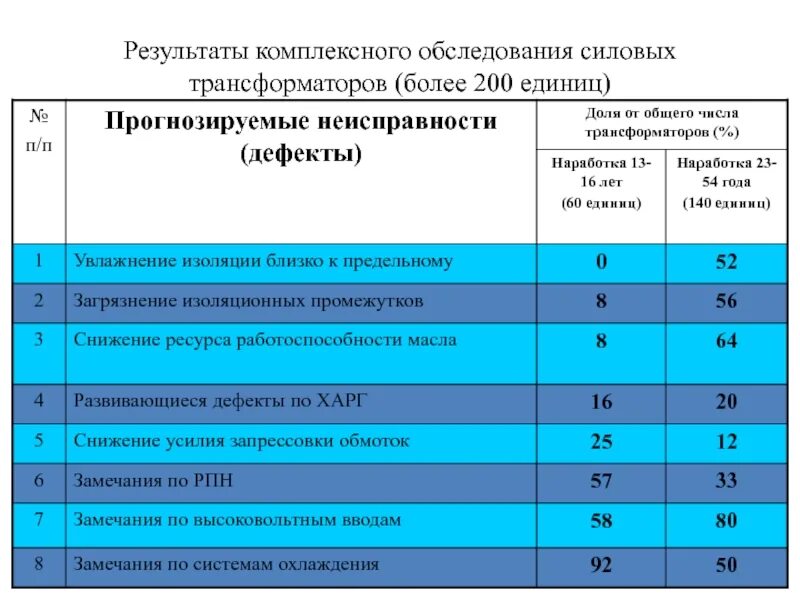 Результаты комплексного обследования силовых трансформаторов (более 200 единиц)

| № п/п | Прогнозируемые неисправности (дефекты) | Доля от общего числа трансформаторов (%) Наработка 13-16 лет (60 единиц) | Доля от общего числа трансформаторов (%) Наработка 23-54 года (140 единиц) |
|---|---|---|---|
| 1 | Увлажнение изоляции близко к предельному | 0 | 52 |
| 2 | Загрязнение изоляционных промежутков | 8 | 56 |
| 3 | Снижение ресурса работоспособности масла | 8 | 64 |
| 4 | Развивающиеся дефекты по ХАРГ | 16 | 20 |
| 5 | Снижение усилия запрессовки обмоток | 25 | 12 |
| 6 | Замечания по РПН | 57 | 33 |
| 7 | Замечания по высоковольтным вводам | 58 | 80 |
| 8 | Замечания по системам охлаждения | 92 | 50 |